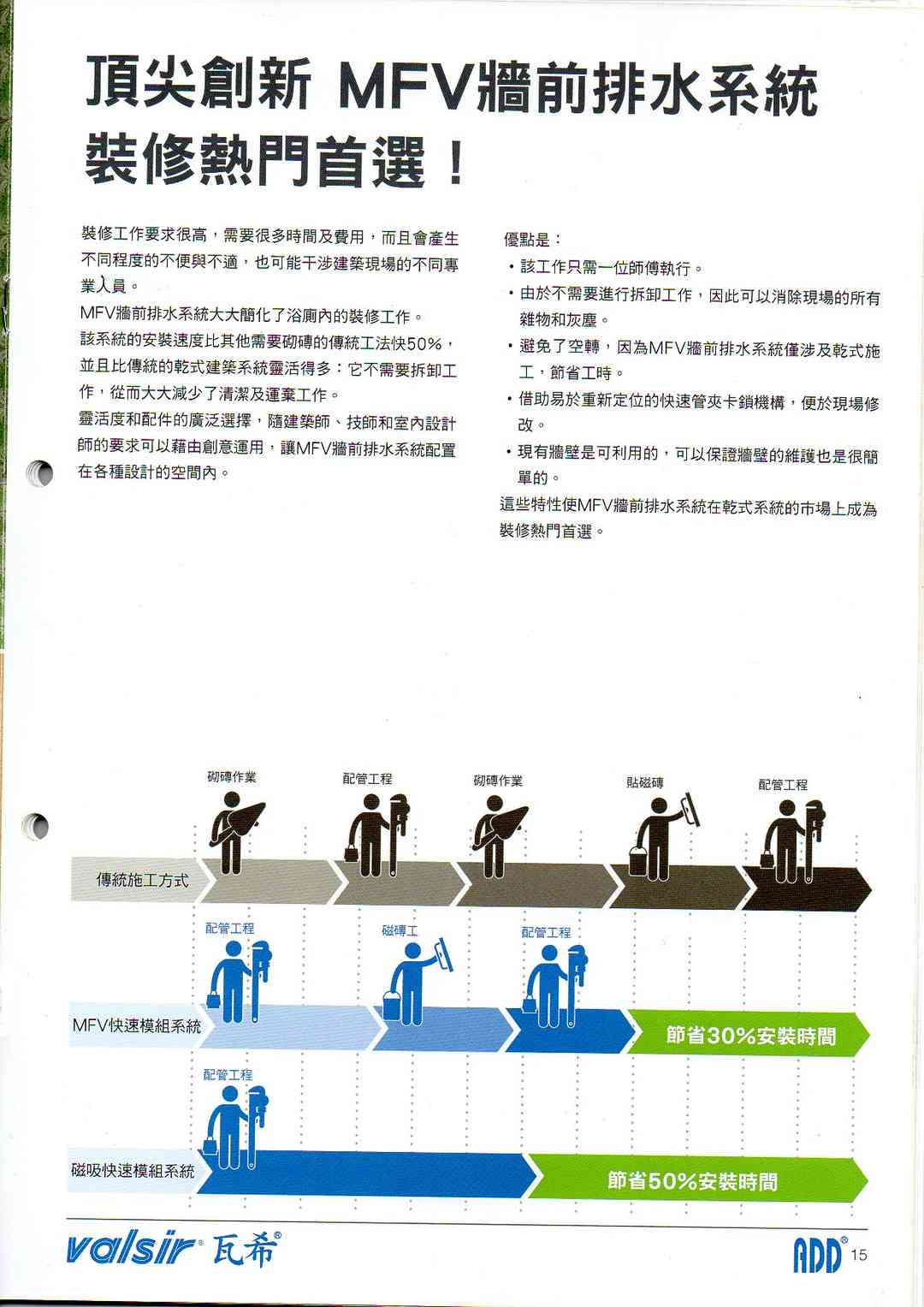 頂尖創新 MFV牆前排水系統
裝修熱門首選！

裝修工作要求很高，需要很多時間及費用，而且會產生不同程度的不便與不適，也可能干涉建築現場的不同專業人員。

MFV牆前排水系統大大簡化了浴廁內的裝修工作。

該系統的安裝速度比其他需要砌磚的傳統工法快50%，並且比傳統的乾式建築系統靈活得多：它不需要拆卸工作，從而大大減少了清潔及運棄工作。

靈活度和配件的廣泛選擇，隨建築師、技師和室內設計師的要求可以藉由創意運用，讓MFV牆前排水系統配置在各種設計的空間內。

優點是：

• 該工作只需一位師傅執行。

• 由於不需要進行拆卸工作，因此可以消除現場的所有雜物和灰塵。

• 避免了空轉，因為MFV牆前排水系統僅涉及乾式施工，節省工時。

• 借助易於重新定位的快速管夾卡鎖機構，便於現場修改。

• 現有牆壁是可利用的，可以保證牆壁的維護也是很簡單的。

這些特性使MFV牆前排水系統在乾式系統的市場上成為裝修熱門首選。

砌磚作業 配管工程 砌磚作業 貼磁磚 配管工程

傳統施工方式

配管工程 磁磚工 配管工程

MFV快速模組系統

節省30%安裝時間

配管工程

磁吸快速模組系統

節省50%安裝時間

valsir® 瓦希®

ADD® 15